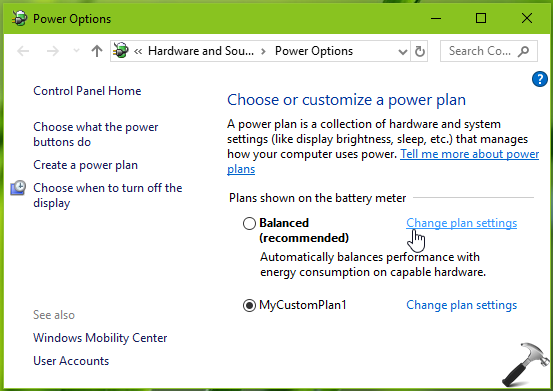 Power Options

« Hardware and Sou... › Power Options

Search Co...

Control Panel Home

Choose what the power buttons do

Create a power plan

Choose when to turn off the display

See also

Windows Mobility Center

User Accounts

Choose or customize a power plan

A power plan is a collection of hardware and system settings (like display brightness, sleep, etc.) that manages how your computer uses power. Tell me more about power plans

Plans shown on the battery meter

Balanced (recommended)

Change plan settings

Automatically balances performance with energy consumption on capable hardware.

MyCustomPlan1

Change plan settings